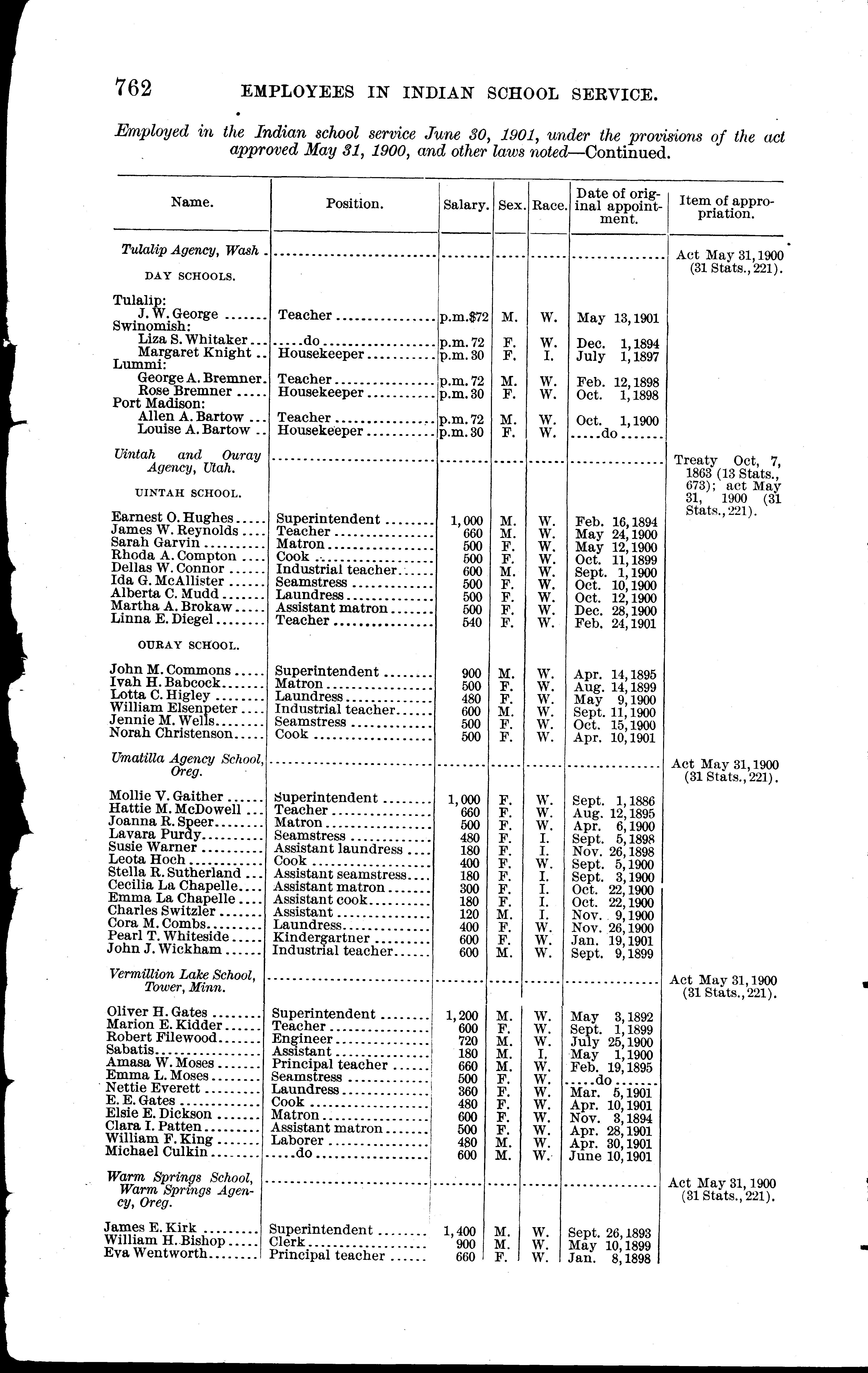 762 EMPLOYEES IN INDIAN SCHOOL SERVICE.

Employed in the Indian school service June 30, 1901, under the provisions of the act approved May 31, 1900, and other laws noted—Continued.

| Name. | Position. | Salary. | Sex. | Race. | Date of original appointment. | Item of appropriation. |
|---|---|---|---|---|---|---|
| Tulalip Agency, Wash | | | | | | Act May 31, 1900 (31 Stats., 221). |
| DAY SCHOOLS. | | | | | | |
| Tulalip: | | | | | | |
| J. W. George | Teacher | p.m.$72 | M. | W. | May 13, 1901 | |
| Swinomish: | | | | | | |
| Liza S. Whitaker | do | p.m. 72 | F. | W. | Dec. 1, 1894 | |
| Margaret Knight | Housekeeper | p.m. 30 | F. | I. | July 1, 1897 | |
| Lummi: | | | | | | |
| George A. Bremner | Teacher | p.m. 72 | M. | W. | Feb. 12, 1898 | |
| Rose Bremner | Housekeeper | p.m. 30 | F. | W. | Oct. 1, 1898 | |
| Port Madison: | | | | | | |
| Allen A. Bartow | Teacher | p.m. 72 | M. | W. | Oct. 1, 1900 | |
| Louise A. Bartow | Housekeeper | p.m. 30 | F. | W. | do | |
| Uintah and Ouray Agency, Utah. | | | | | | Treaty Oct, 7, 1863 (13 Stats., 673); act May 31, 1900 (31 Stats., 221). |
| UINTAH SCHOOL. | | | | | | |
| Earnest O. Hughes | Superintendent | 1,000 | M. | W. | Feb. 16, 1894 | |
| James W. Reynolds | Teacher | 660 | M. | W. | May 24, 1900 | |
| Sarah Garvin | Matron | 500 | F. | W. | May 12, 1900 | |
| Rhoda A. Compton | Cook | 500 | F. | W. | Oct. 11, 1899 | |
| Dellas W. Connor | Industrial teacher | 600 | M. | W. | Sept. 1, 1900 | |
| Ida G. McAllister | Seamstress | 500 | F. | W. | Oct. 10, 1900 | |
| Alberta C. Mudd | Laundress | 500 | F. | W. | Oct. 12, 1900 | |
| Martha A. Brokaw | Assistant matron | 500 | F. | W. | Dec. 28, 1900 | |
| Linna E. Diegel | Teacher | 540 | F. | W. | Feb. 24, 1901 | |
| OURAY SCHOOL. | | | | | | |
| John M. Commons | Superintendent | 900 | M. | W. | Apr. 14, 1895 | |
| Ivah H. Babcock | Matron | 500 | F. | W. | Aug. 14, 1899 | |
| Lotta C. Higley | Laundress | 480 | F. | W. | May 9, 1900 | |
| William Elsenpeter | Industrial teacher | 600 | M. | W. | Sept. 11, 1900 | |
| Jennie M. Wells | Seamstress | 500 | F. | W. | Oct. 15, 1900 | |
| Norah Christenson | Cook | 500 | F. | W. | Apr. 10, 1901 | |
| Umatilla Agency School, Oreg. | | | | | | Act May 31, 1900 (31 Stats., 221). |
| Mollie V. Gaither | Superintendent | 1,000 | F. | W. | Sept. 1, 1886 | |
| Hattie M. McDowell | Teacher | 660 | F. | W. | Aug. 12, 1895 | |
| Joanna R. Speer | Matron | 500 | F. | W. | Apr. 6, 1900 | |
| Lavara Purdy | Seamstress | 480 | F. | I. | Sept. 5, 1898 | |
| Susie Warner | Assistant laundress | 180 | F. | I. | Nov. 26, 1898 | |
| Leota Hoch | Cook | 400 | F. | W. | Sept. 5, 1900 | |
| Stella R. Sutherland | Assistant seamstress | 180 | F. | I. | Sept. 3, 1900 | |
| Cecilia La Chapelle | Assistant matron | 300 | F. | I. | Oct. 22, 1900 | |
| Emma La Chapelle | Assistant cook | 180 | F. | I. | Oct. 22, 1900 | |
| Charles Switzler | Assistant | 120 | M. | I. | Nov. 9, 1900 | |
| Cora M. Combs | Laundress | 400 | F. | W. | Nov. 26, 1900 | |
| Pearl T. Whiteside | Kindergartner | 600 | F. | W. | Jan. 19, 1901 | |
| John J. Wickham | Industrial teacher | 600 | M. | W. | Sept. 9, 1899 | |
| Vermillion Lake School, Tower, Minn. | | | | | | Act May 31, 1900 (31 Stats., 221). |
| Oliver H. Gates | Superintendent | 1,200 | M. | W. | May 3, 1892 | |
| Marion E. Kidder | Teacher | 600 | F. | W. | Sept. 1, 1899 | |
| Robert Filewood | Engineer | 720 | M. | W. | July 25, 1900 | |
| Sabatis | Assistant | 180 | M. | I. | May 1, 1900 | |
| Amasa W. Moses | Principal teacher | 660 | M. | W. | Feb. 19, 1895 | |
| Emma L. Moses | Seamstress | 500 | F. | W. | do | |
| Nettie Everett | Laundress | 360 | F. | W. | Mar. 5, 1901 | |
| E. E. Gates | Cook | 480 | F. | W. | Apr. 10, 1901 | |
| Elsie E. Dickson | Matron | 600 | F. | W. | Nov. 3, 1894 | |
| Clara I. Patten | Assistant matron | 500 | F. | W. | Apr. 28, 1901 | |
| William F. King | Laborer | 480 | M. | W. | Apr. 30, 1901 | |
| Michael Culkin | do | 600 | M. | W. | June 10, 1901 | |
| Warm Springs School, Warm Springs Agency, Oreg. | | | | | | Act May 31, 1900 (31 Stats., 221). |
| James E. Kirk | Superintendent | 1,400 | M. | W. | Sept. 26, 1893 | |
| William H. Bishop | Clerk | 900 | M. | W. | May 10, 1899 | |
| Eva Wentworth | Principal teacher | 660 | F. | W. | Jan. 8, 1898 | |